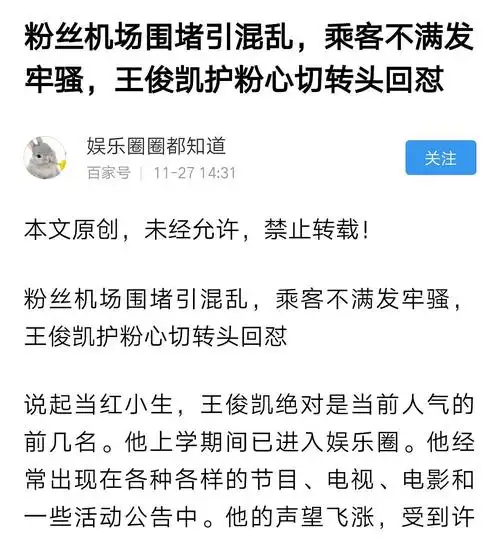 粉丝机场围堵引混乱，乘客不满发牢骚，王俊凯护粉心切转头回怼

娱乐圈圈都知道
百家号 | 11-27 14:31

关注

本文原创，未经允许，禁止转载！

粉丝机场围堵引混乱，乘客不满发牢骚，王俊凯护粉心切转头回怼

说起当红小生，王俊凯绝对是当前人气的前几名。他上学期间已进入娱乐圈。他经常出现在各种各样的节目、电视、电影和一些活动公告中。他的声望飞涨，受到许